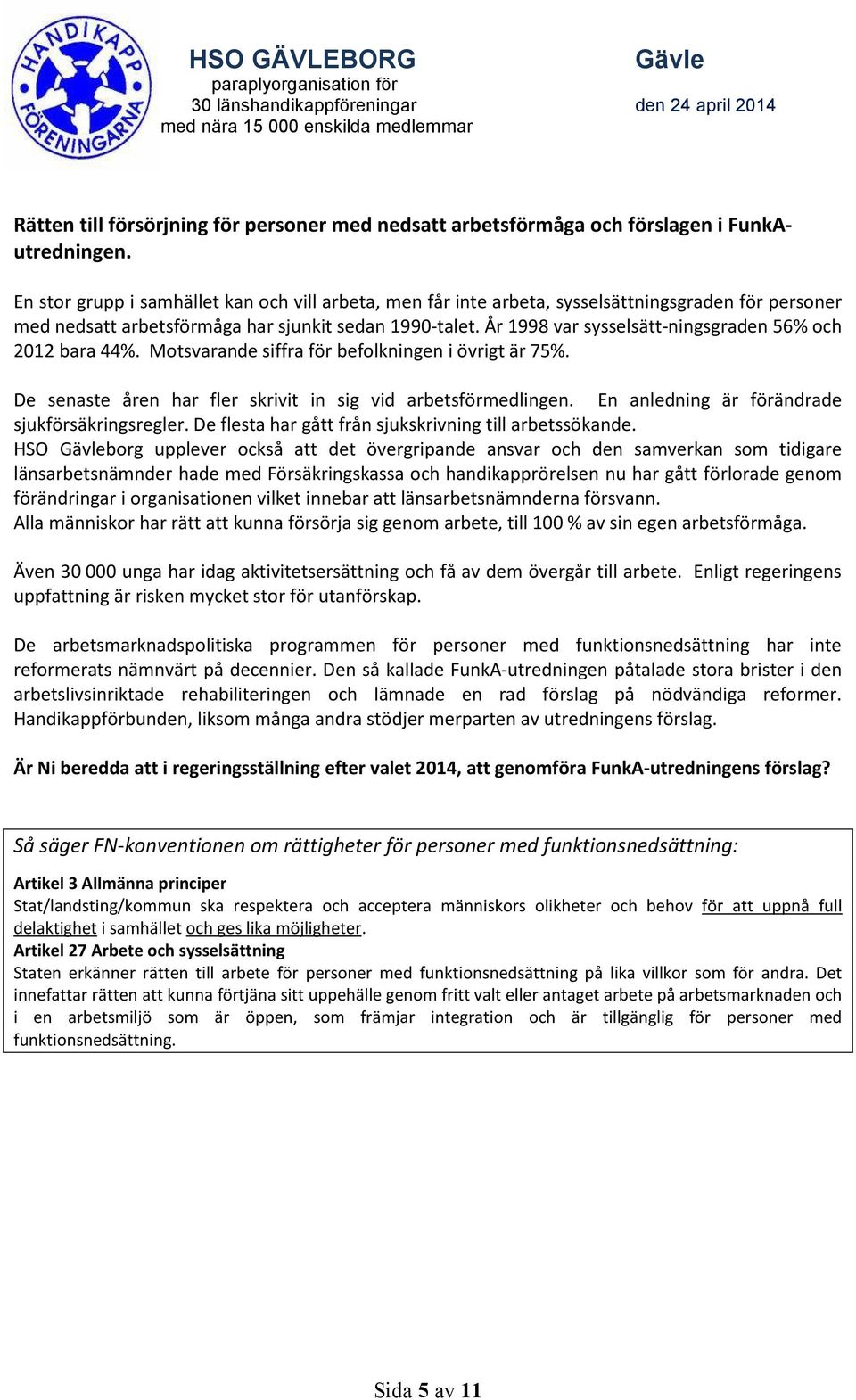 HANDIKAPP FÖRENINGARNA

HSO GÄVLEBORG
paraplyorganisation för
30 länshandikappföreningar
med nära 15 000 enskilda medlemmar

Gävle
den 24 april 2014

Rätten till försörjning för personer med nedsatt arbetsförmåga och förslagen i FunkA-utredningen.

En stor grupp i samhället kan och vill arbeta, men får inte arbeta, sysselsättningsgraden för personer med nedsatt arbetsförmåga har sjunkit sedan 1990-talet. År 1998 var sysselsätt-ningsgraden 56% och 2012 bara 44%. Motsvarande siffra för befolkningen i övrigt är 75%.

De senaste åren har fler skrivit in sig vid arbetsförmedlingen. En anledning är förändrade sjukförsäkringsregler. De flesta har gått från sjukskrivning till arbetssökande.
HSO Gävleborg upplever också att det övergripande ansvar och den samverkan som tidigare länsarbetsnämnder hade med Försäkringskassa och handikapprörelsen nu har gått förlorade genom förändringar i organisationen vilket innebar att länsarbetsnämnderna försvann.
Alla människor har rätt att kunna försörja sig genom arbete, till 100 % av sin egen arbetsförmåga.

Även 30 000 unga har idag aktivitetsersättning och få av dem övergår till arbete. Enligt regeringens uppfattning är risken mycket stor för utanförskap.

De arbetsmarknadspolitiska programmen för personer med funktionsnedsättning har inte reformerats nämnvärt på decennier. Den så kallade FunkA-utredningen påtalade stora brister i den arbetslivsinriktade rehabiliteringen och lämnade en rad förslag på nödvändiga reformer. Handikappförbunden, liksom många andra stödjer merparten av utredningens förslag.

Är Ni beredda att i regeringsställning efter valet 2014, att genomföra FunkA-utredningens förslag?

Så säger FN-konventionen om rättigheter för personer med funktionsnedsättning:

Artikel 3 Allmänna principer
Stat/landsting/kommun ska respektera och acceptera människors olikheter och behov för att uppnå full delaktighet i samhället och ges lika möjligheter.
Artikel 27 Arbete och sysselsättning
Staten erkänner rätten till arbete för personer med funktionsnedsättning på lika villkor som för andra. Det innefattar rätten att kunna förtjäna sitt uppehälle genom fritt valt eller antaget arbete på arbetsmarknaden och i en arbetsmiljö som är öppen, som främjar integration och är tillgänglig för personer med funktionsnedsättning.

Sida 5 av 11